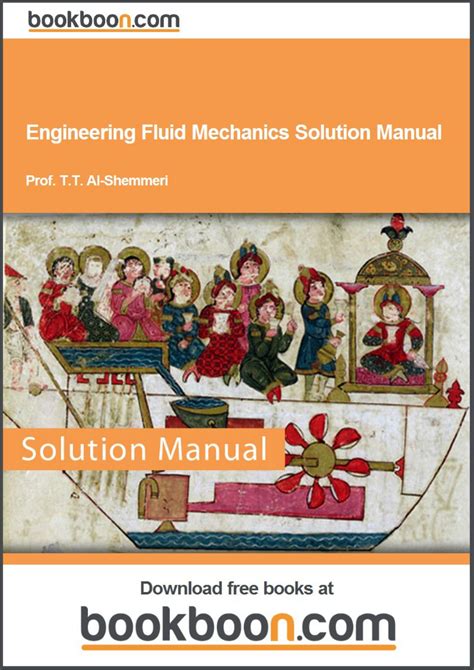 bookboon.com

Engineering Fluid Mechanics Solution Manual

Prof. T.T. Al-Shemmeri

Solution Manual

Download free books at

bookboon.com